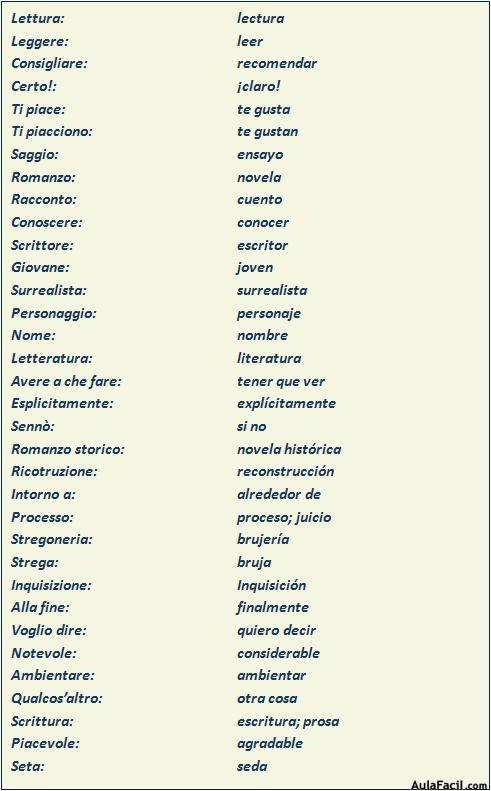 | | |
|---|---|
| Lettura: | lectura |
| Leggere: | leer |
| Consigliare: | recomendar |
| Certo!: | ¡claro! |
| Ti piace: | te gusta |
| Ti piacciono: | te gustan |
| Saggio: | ensayo |
| Romanzo: | novela |
| Racconto: | cuento |
| Conoscere: | conocer |
| Scrittore: | escritor |
| Giovane: | joven |
| Surrealista: | surrealista |
| Personaggio: | personaje |
| Nome: | nombre |
| Letteratura: | literatura |
| Avere a che fare: | tener que ver |
| Esplicitamente: | explícitamente |
| Sennò: | si no |
| Romanzo storico: | novela histórica |
| Ricotruzione: | reconstrucción |
| Intorno a: | alrededor de |
| Processo: | proceso; juicio |
| Stregoneria: | brujería |
| Strega: | bruja |
| Inquisizione: | Inquisición |
| Alla fine: | finalmente |
| Voglio dire: | quiero decir |
| Notevole: | considerable |
| Ambientare: | ambientar |
| Qualcos'altro: | otra cosa |
| Scrittura: | escritura; prosa |
| Piacevole: | agradable |
| Seta: | seda |

AulaFacil.com